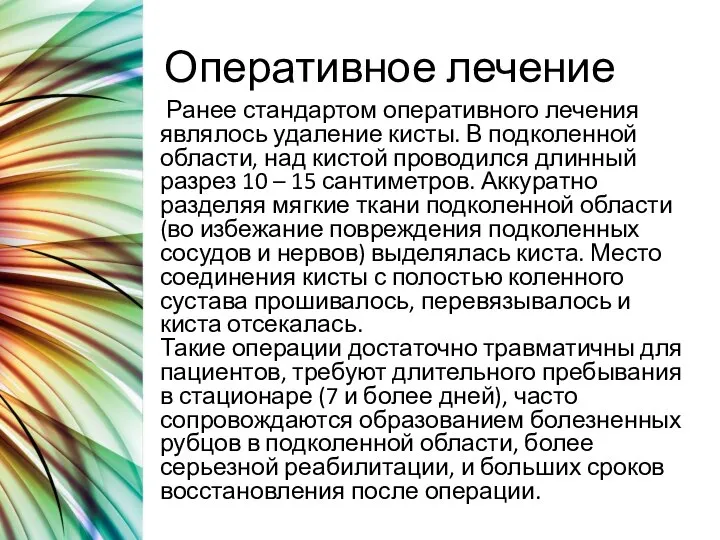 Оперативное лечение

Ранее стандартом оперативного лечения являлось удаление кисты. В подколенной области, над кистой проводился длинный разрез 10 – 15 сантиметров. Аккуратно разделяя мягкие ткани подколенной области (во избежание повреждения подколенных сосудов и нервов) выделялась киста. Место соединения кисты с полостью коленного сустава прошивалось, перевязывалось и киста отсекалась.
Такие операции достаточно травматичны для пациентов, требуют длительного пребывания в стационаре (7 и более дней), часто сопровождаются образованием болезненных рубцов в подколенной области, более серьезной реабилитации, и больших сроков восстановления после операции.